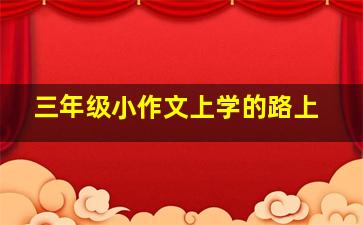 三年级小作文上学的路上